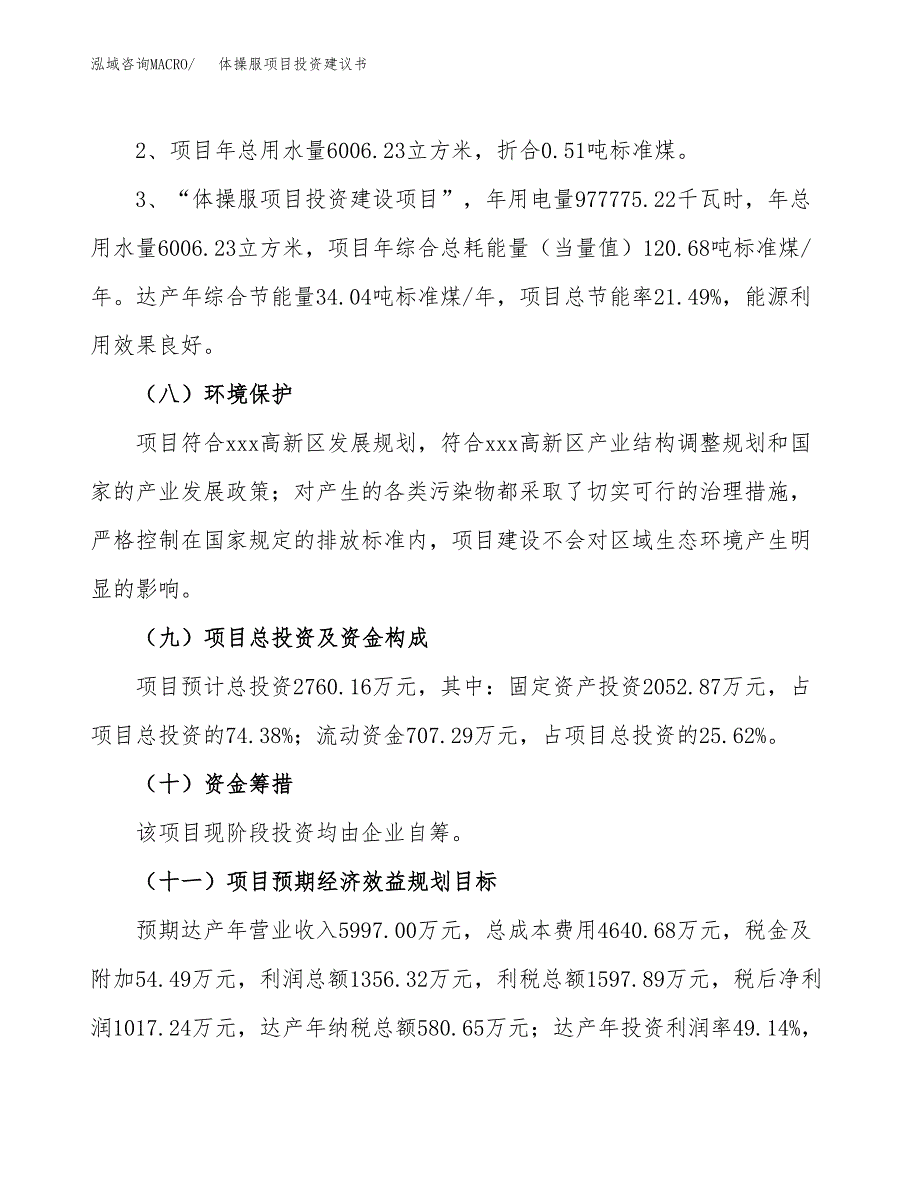 泓域咨询MACRO/　　体操服项目投资建议书

2、项目年总用水量6006.23立方米，折合0.51吨标准煤。

3、“体操服项目投资建设项目”，年用电量977775.22千瓦时，年总用水量6006.23立方米，项目年综合总耗能量（当量值）120.68吨标准煤/年。达产年综合节能量34.04吨标准煤/年，项目总节能率21.49%，能源利用效果良好。

（八）环境保护

项目符合xxx高新区发展规划，符合xxx高新区产业结构调整规划和国家的产业发展政策；对产生的各类污染物都采取了切实可行的治理措施，严格控制在国家规定的排放标准内，项目建设不会对区域生态环境产生明显的影响。

（九）项目总投资及资金构成

项目预计总投资2760.16万元，其中：固定资产投资2052.87万元，占项目总投资的74.38%；流动资金707.29万元，占项目总投资的25.62%。

（十）资金筹措

该项目现阶段投资均由企业自筹。

（十一）项目预期经济效益规划目标

预期达产年营业收入5997.00万元，总成本费用4640.68万元，税金及附加54.49万元，利润总额1356.32万元，利税总额1597.89万元，税后净利润1017.24万元，达产年纳税总额580.65万元；达产年投资利润率49.14%，